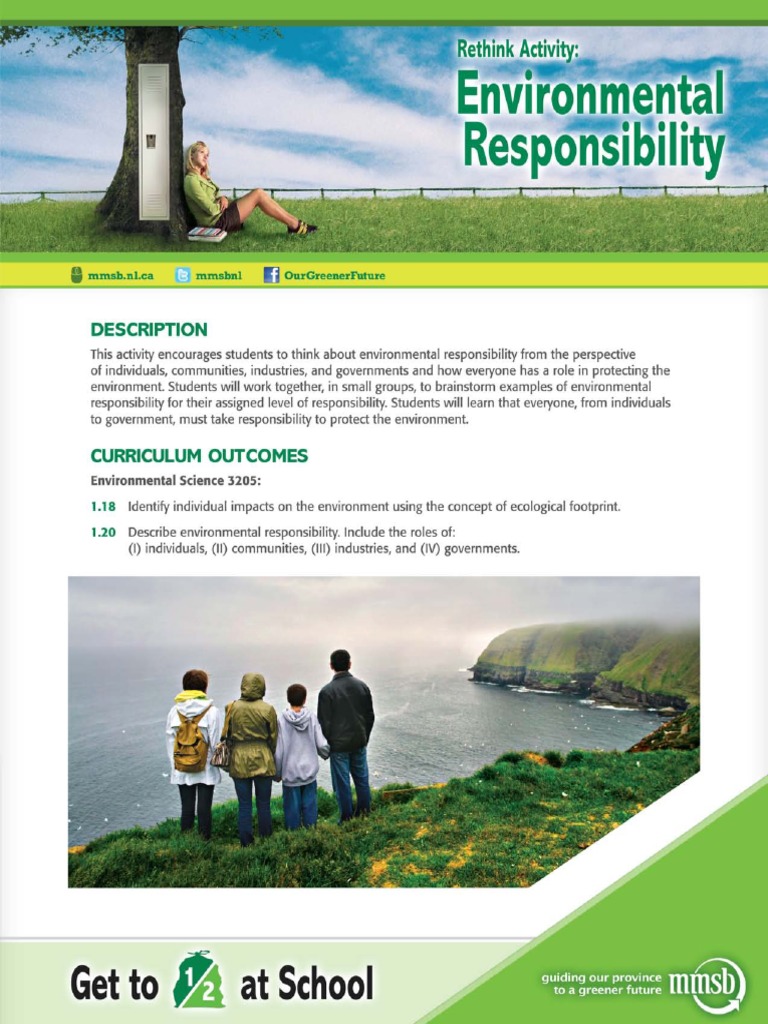 Rethink Activity:
Environmental Responsibility

mmsb.nl.ca mmsbnl OurGreenerFuture

DESCRIPTION

This activity encourages students to think about environmental responsibility from the perspective of individuals, communities, industries, and governments and how everyone has a role in protecting the environment. Students will work together, in small groups, to brainstorm examples of environmental responsibility for their assigned level of responsibility. Students will learn that everyone, from individuals to government, must take responsibility to protect the environment.

CURRICULUM OUTCOMES

Environmental Science 3205:

1.18 Identify individual impacts on the environment using the concept of ecological footprint.

1.20 Describe environmental responsibility. Include the roles of: (I) individuals, (II) communities, (III) industries, and (IV) governments.

Get to $\frac{1}{2}$ at School

guiding our province to a greener future mmsb